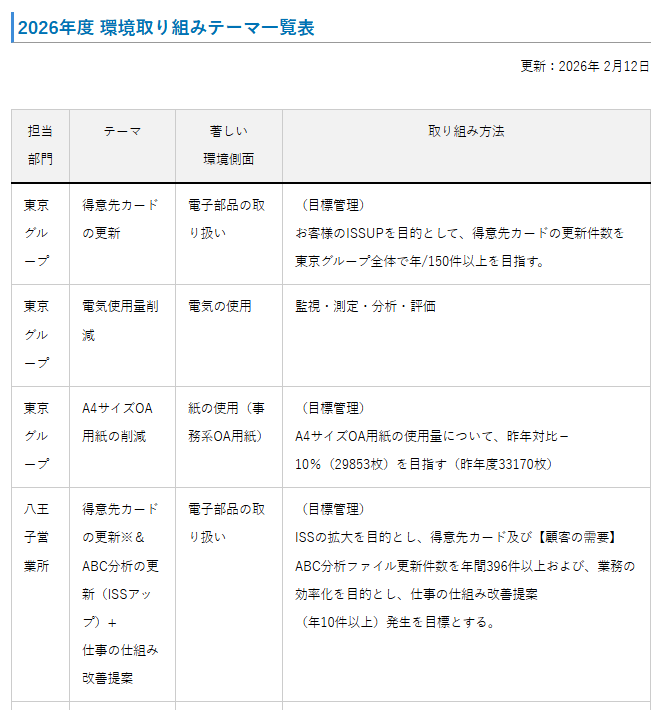 2026年度 環境取り組みテーマ一覧表

更新：2026年 2月12日

| 担当部門 | テーマ | 著しい環境側面 | 取り組み方法 |
|---|---|---|---|
| 東京グループ | 得意先カードの更新 | 電子部品の取り扱い | （目標管理）お客様のISSUPを目的として、得意先カードの更新件数を東京グループ全体で年/150件以上を目指す。 |
| 東京グループ | 電気使用量削減 | 電気の使用 | 監視・測定・分析・評価 |
| 東京グループ | A4サイズOA用紙の削減 | 紙の使用（事務系OA用紙） | （目標管理）A4サイズOA用紙の使用量について、昨年対比－10％（29853枚）を目指す（昨年度33170枚） |
| 八王子営業所 | 得意先カードの更新※＆ABC分析の更新（ISSアップ）＋仕事の仕組み改善提案 | 電子部品の取り扱い | （目標管理）ISSの拡大を目的とし、得意先カード及び【顧客の需要】ABC分析ファイル更新件数を年間396件以上および、業務の効率化を目的とし、仕事の仕組み改善提案（年10件以上）発生を目標とする。 |